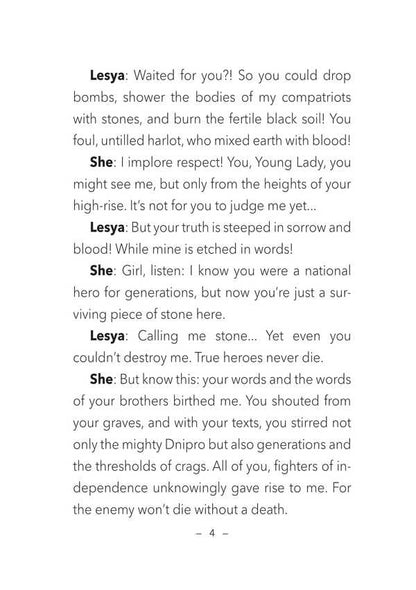 Lesya: Waited for you?! So you could drop bombs, shower the bodies of my compatriots with stones, and burn the fertile black soil! You foul, untilled harlot, who mixed earth with blood!

She: I implore respect! You, Young Lady, you might see me, but only from the heights of your high-rise. It's not for you to judge me yet...

Lesya: But your truth is steeped in sorrow and blood! While mine is etched in words!

She: Girl, listen: I know you were a national hero for generations, but now you're just a surviving piece of stone here.

Lesya: Calling me stone... Yet even you couldn't destroy me. True heroes never die.

She: But know this: your words and the words of your brothers birthed me. You shouted from your graves, and with your texts, you stirred not only the mighty Dnipro but also generations and the thresholds of crags. All of you, fighters of independence unknowingly gave rise to me. For the enemy won't die without a death.

– 4 –